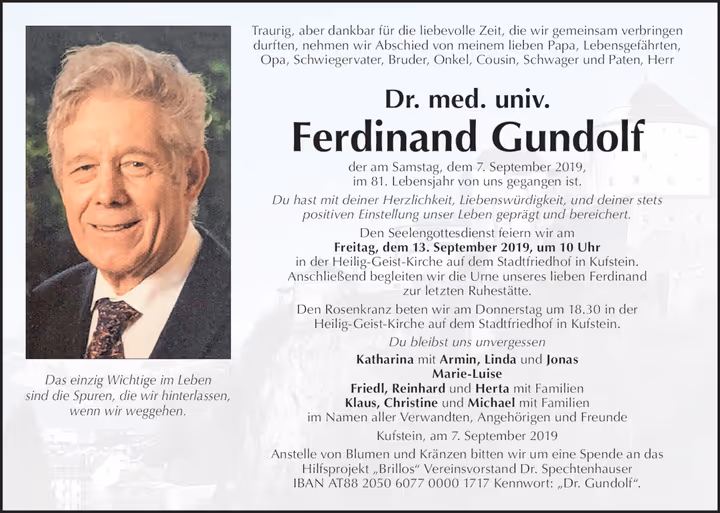 Das einzig Wichtige im Leben sind die Spuren, die wir hinterlassen, wenn wir weggehen.

Traurig, aber dankbar für die liebevolle Zeit, die wir gemeinsam verbringen durften, nehmen wir Abschied von meinem lieben Papa, Lebensgefährten, Opa, Schwiegervater, Bruder, Onkel, Cousin, Schwager und Paten, Herr

Dr. med. univ.

Ferdinand Gundolf

der am Samstag, dem 7. September 2019, im 81. Lebensjahr von uns gegangen ist.

Du hast mit deiner Herzlichkeit, Liebenswürdigkeit, und deiner stets positiven Einstellung unser Leben geprägt und bereichert.

Den Seelengottesdienst feiern wir am Freitag, dem 13. September 2019, um 10 Uhr in der Heilig-Geist-Kirche auf dem Stadtfriedhof in Kufstein. Anschließend begleiten wir die Urne unseres lieben Ferdinand zur letzten Ruhestätte.

Den Rosenkranz beten wir am Donnerstag um 18.30 in der Heilig-Geist-Kirche auf dem Stadtfriedhof in Kufstein.

Du bleibst uns unvergessen

Katharina mit Armin, Linda und Jonas
Marie-Luise
Friedl, Reinhard und Herta mit Familien
Klaus, Christine und Michael mit Familien
im Namen aller Verwandten, Angehörigen und Freunde

Kufstein, am 7. September 2019

Anstelle von Blumen und Kränzen bitten wir um eine Spende an das Hilfsprojekt „Brillos“ Vereinsvorstand Dr. Spechtenhauser IBAN AT88 2050 6077 0000 1717 Kennwort: „Dr. Gundolf“.